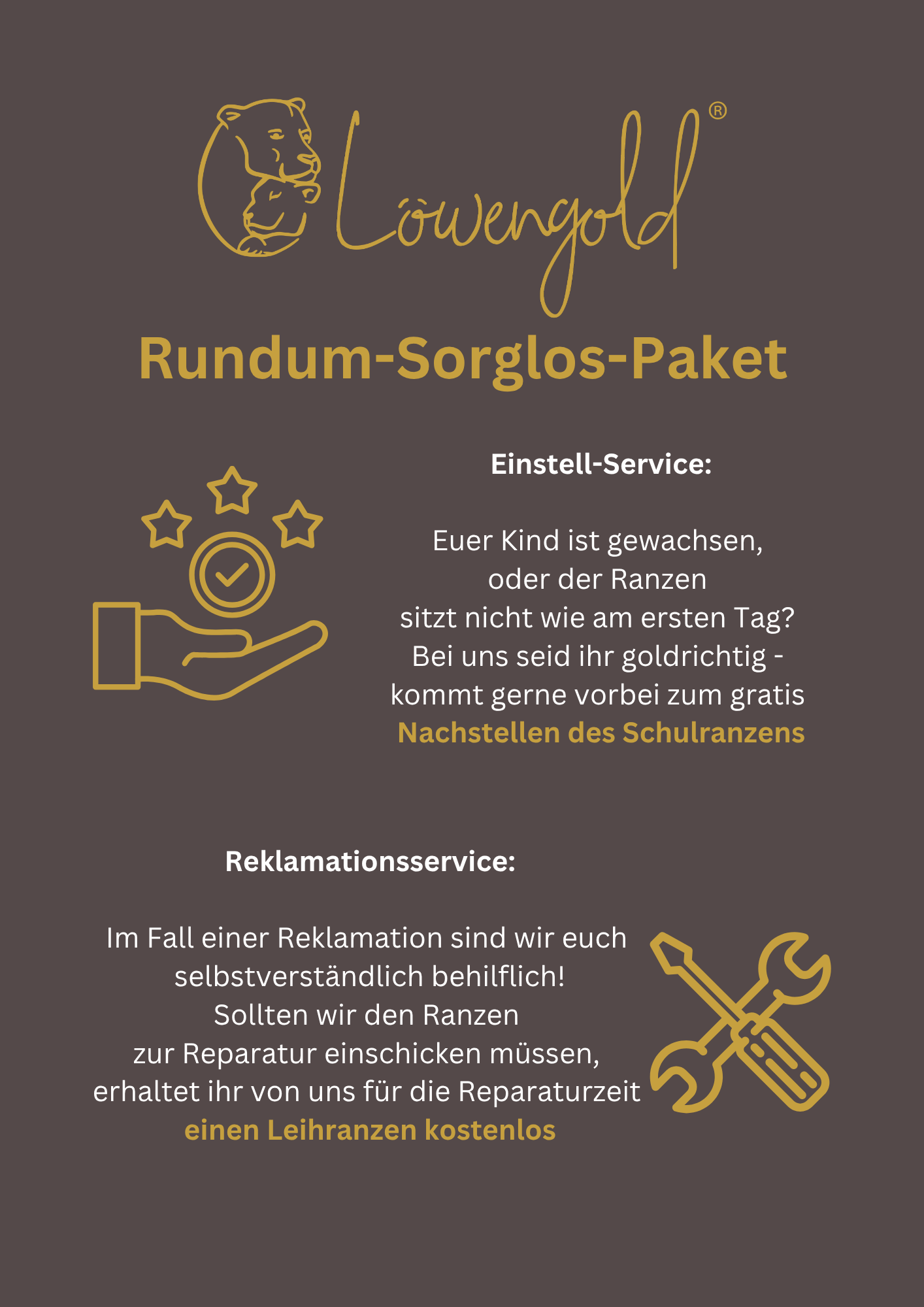 Löwengold®

Rundum-Sorglos-Paket

Einstell-Service:

Euer Kind ist gewachsen, oder der Ranzen sitzt nicht wie am ersten Tag? Bei uns seid ihr goldrichtig - kommt gerne vorbei zum gratis Nachstellen des Schulranzens

Reklamationsservice:

Im Fall einer Reklamation sind wir euch selbstverständlich behilflich! Sollten wir den Ranzen zur Reparatur einschicken müssen, erhaltet ihr von uns für die Reparaturzeit einen Leihranzen kostenlos